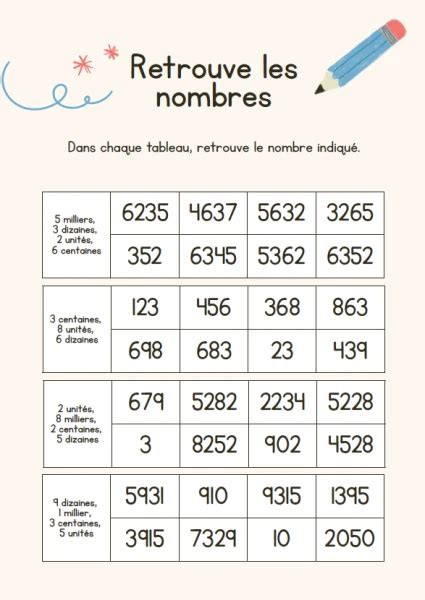 Retrouve les nombres

Dans chaque tableau, retrouve le nombre indiqué.

| 5 milliers, 3 dizaines, 2 unités, 6 centaines | 6235 | 4637 | 5632 | 3265 |
|---|---|---|---|---|
| | 352 | 6345 | 5362 | 6352 |

| 3 centaines, 8 unités, 6 dizaines | 123 | 456 | 368 | 863 |
|---|---|---|---|---|
| | 698 | 683 | 23 | 439 |

| 2 unités, 8 milliers, 2 centaines, 5 dizaines | 679 | 5282 | 2234 | 5228 |
|---|---|---|---|---|
| | 3 | 8252 | 902 | 4528 |

| 9 dizaines, 1 millier, 3 centaines, 5 unités | 5931 | 910 | 9315 | 1395 |
|---|---|---|---|---|
| | 3915 | 7329 | 10 | 2050 |